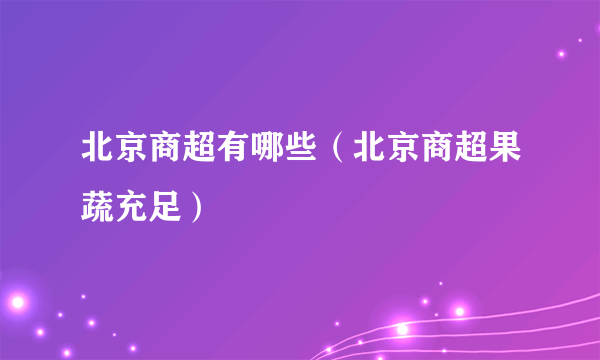 北京商超有哪些（北京商超果蔬充足）